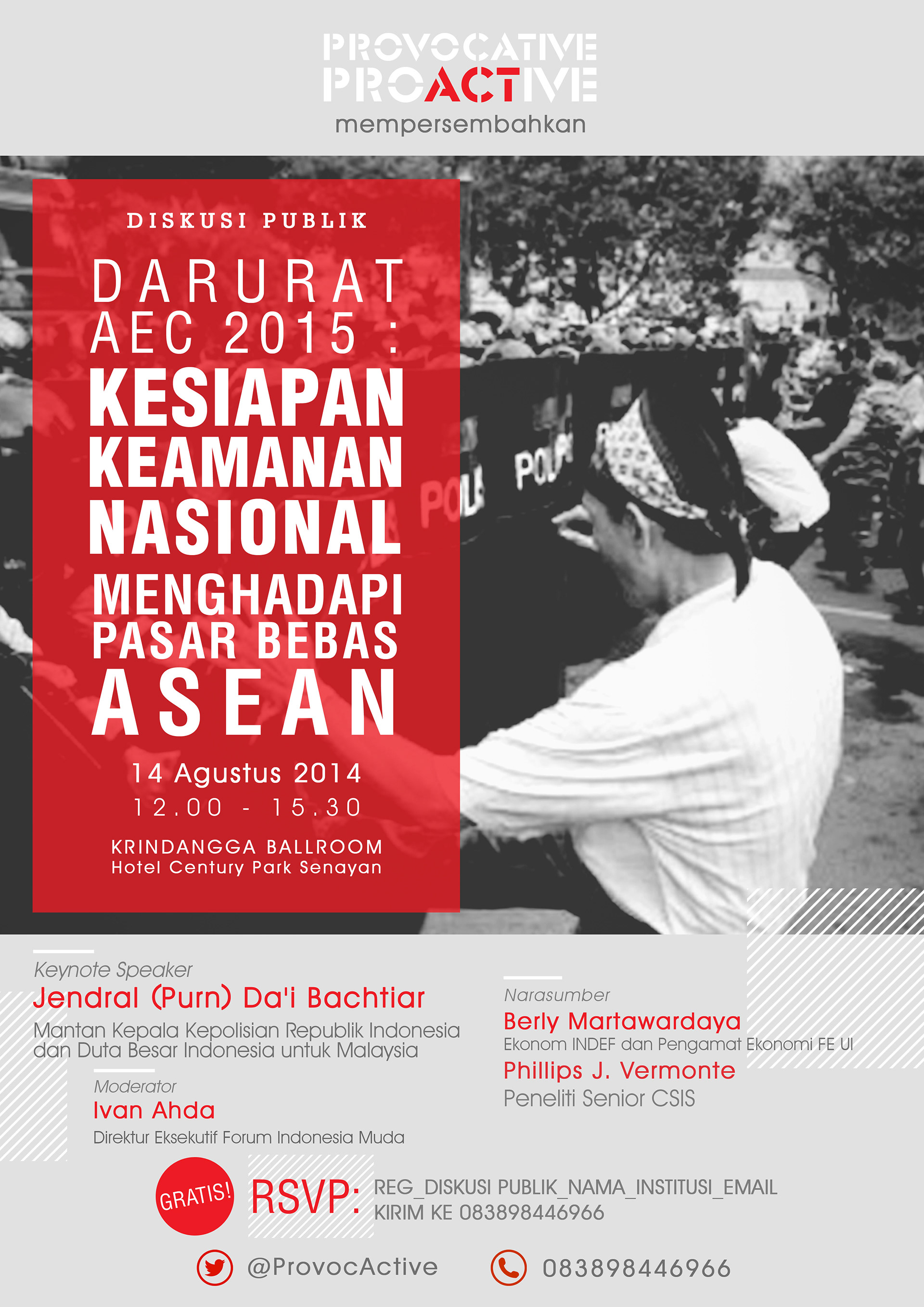 PROVOCATIVE
PROACTIVE
mempersembahkan

DISKUSI PUBLIK

DARURAT
AEC 2015 :
KESIAPAN
KEAMANAN
NASIONAL
MENGHADAPI
PASAR BEBAS
ASEAN

14 Agustus 2014
12.00 - 15.30

KRINDANGGA BALLROOM
Hotel Century Park Senayan

Keynote Speaker
Jendral (Purn) Da'i Bachtiar
Mantan Kepala Kepolisian Republik Indonesia dan Duta Besar Indonesia untuk Malaysia

Moderator
Ivan Ahda
Direktur Eksekutif Forum Indonesia Muda

Narasumber
Berly Martawardaya
Ekonom INDEF dan Pengamat Ekonomi FE UI
Phillips J. Vermonte
Peneliti Senior CSIS

GRATIS!
RSVP: REG_DISKUSI PUBLIK_NAMA_INSTITUSI_EMAIL
KIRIM KE 083898446966

@ProvocActive
083898446966